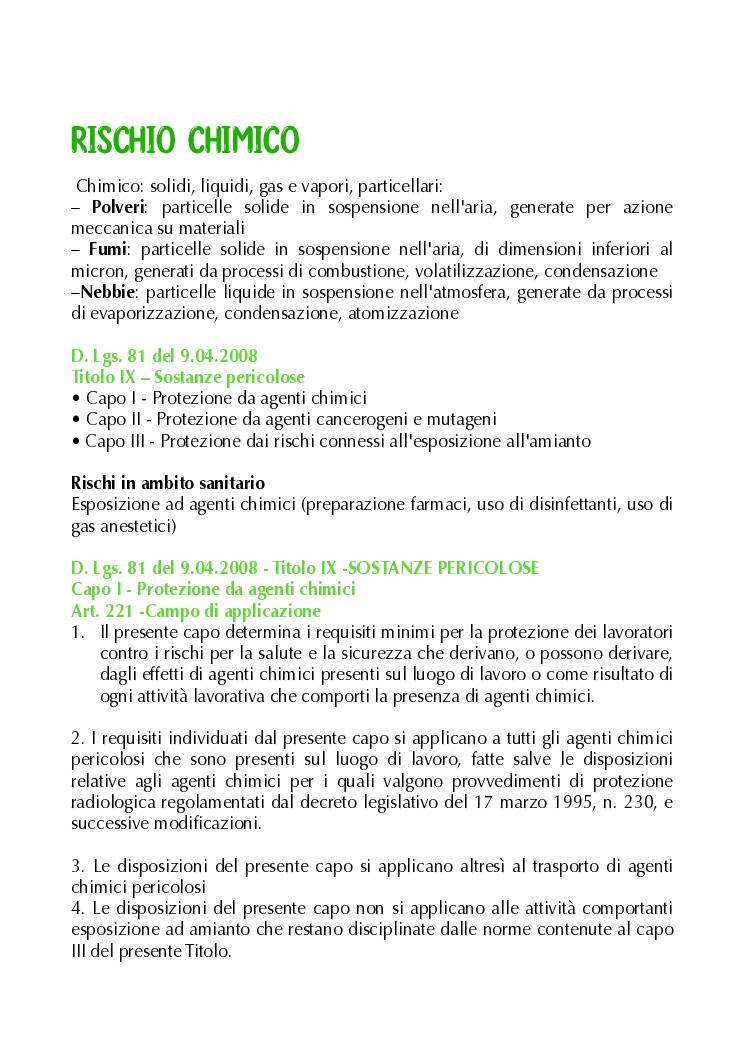 RISCHIO CHIMICO

Chimico: solidi, liquidi, gas e vapori, particellari:
– Polveri: particelle solide in sospensione nell'aria, generate per azione meccanica su materiali
– Fumi: particelle solide in sospensione nell'aria, di dimensioni inferiori al micron, generati da processi di combustione, volatilizzazione, condensazione
–Nebbie: particelle liquide in sospensione nell'atmosfera, generate da processi di evaporizzazione, condensazione, atomizzazione

D. Lgs. 81 del 9.04.2008
Titolo IX – Sostanze pericolose
• Capo I - Protezione da agenti chimici
• Capo II - Protezione da agenti cancerogeni e mutageni
• Capo III - Protezione dai rischi connessi all'esposizione all'amianto

Rischi in ambito sanitario
Esposizione ad agenti chimici (preparazione farmaci, uso di disinfettanti, uso di gas anestetici)

D. Lgs. 81 del 9.04.2008 - Titolo IX -SOSTANZE PERICOLOSE
Capo I - Protezione da agenti chimici
Art. 221 -Campo di applicazione
1. Il presente capo determina i requisiti minimi per la protezione dei lavoratori contro i rischi per la salute e la sicurezza che derivano, o possono derivare, dagli effetti di agenti chimici presenti sul luogo di lavoro o come risultato di ogni attività lavorativa che comporti la presenza di agenti chimici.

2. I requisiti individuati dal presente capo si applicano a tutti gli agenti chimici pericolosi che sono presenti sul luogo di lavoro, fatte salve le disposizioni relative agli agenti chimici per i quali valgono provvedimenti di protezione radiologica regolamentati dal decreto legislativo del 17 marzo 1995, n. 230, e successive modificazioni.

3. Le disposizioni del presente capo si applicano altresì al trasporto di agenti chimici pericolosi
4. Le disposizioni del presente capo non si applicano alle attività comportanti esposizione ad amianto che restano disciplinate dalle norme contenute al capo III del presente Titolo.